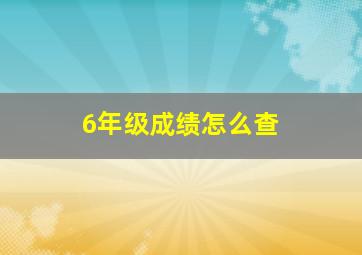 6年级成绩怎么查